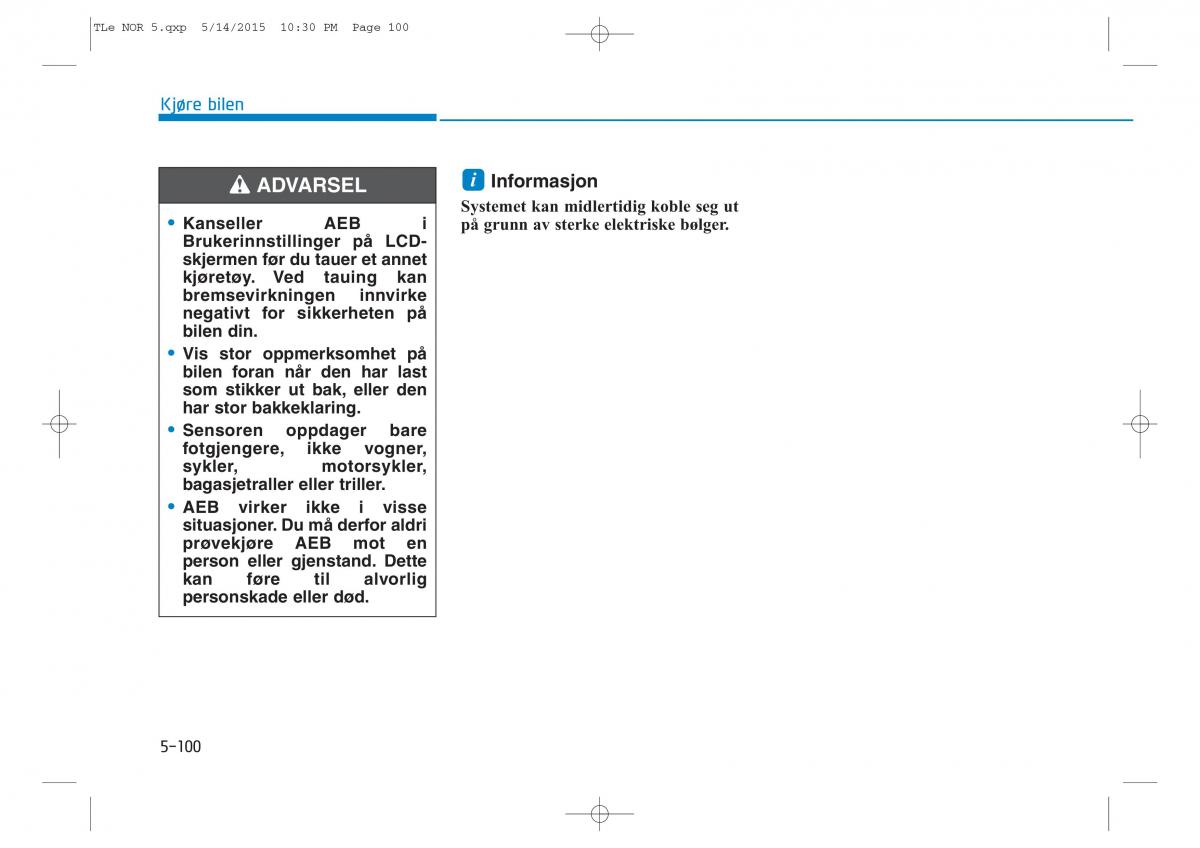 TLe NOR 5.qxp 5/14/2015 10:30 PM Page 100

Kjøre bilen

ADVARSEL

• Kanseller AEB i Brukerinnstillinger på LCD-skjermen før du tauer et annet kjøretøy. Ved tauing kan bremsevirkningen innvirke negativt for sikkerheten på bilen din.
• Vis stor oppmerksomhet på bilen foran når den har last som stikker ut bak, eller den har stor bakkeklaring.
• Sensoren oppdager bare fotgjengere, ikke vogner, sykler, motorsykler, bagasjetraller eller triller.
• AEB virker ikke i visse situasjoner. Du må derfor aldri prøvekjøre AEB mot en person eller gjenstand. Dette kan føre til alvorlig personskade eller død.

i Informasjon

Systemet kan midlertidig koble seg ut på grunn av sterke elektriske bølger.

5-100